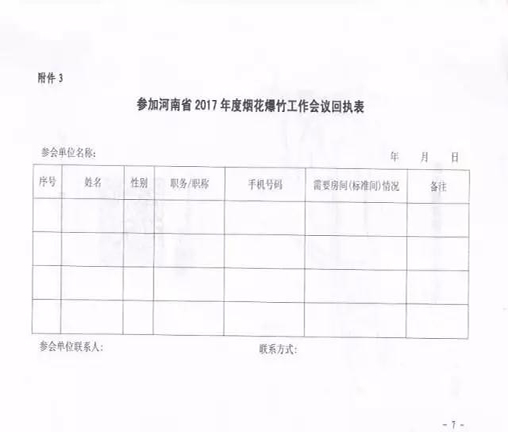 附件3

参加河南省2017年度烟花爆竹工作会议回执表

参会单位名称： 年 月 日

| 序号 | 姓名 | 性别 | 职务/职称 | 手机号码 | 需要房间(标准间)情况 | 备注 |
|---|---|---|---|---|---|---|
| | | | | | | |
| | | | | | | |
| | | | | | | |
| | | | | | | |

参会单位联系人： 联系方式：

- 7 -